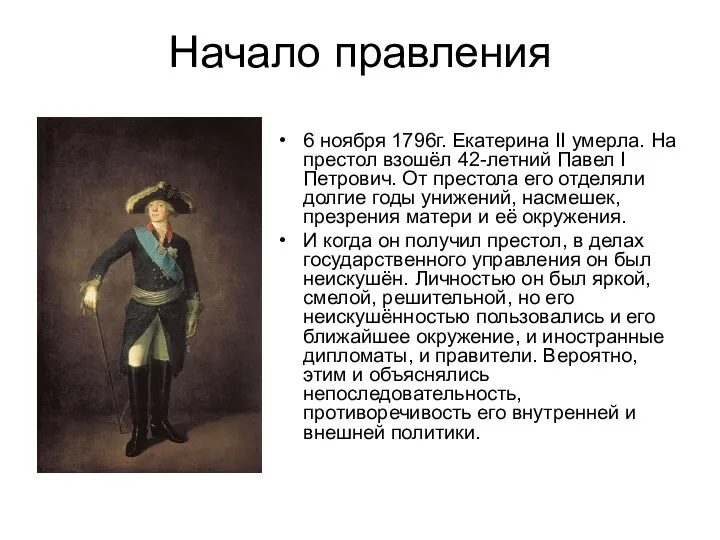 Начало правления

• 6 ноября 1796г. Екатерина II умерла. На престол взошёл 42-летний Павел I Петрович. От престола его отделяли долгие годы унижений, насмешек, презрения матери и её окружения.

• И когда он получил престол, в делах государственного управления он был неискушён. Личностью он был яркой, смелой, решительной, но его неискушённостью пользовались и его ближайшее окружение, и иностранные дипломаты, и правители. Вероятно, этим и объяснялись непоследовательность, противоречивость его внутренней и внешней политики.